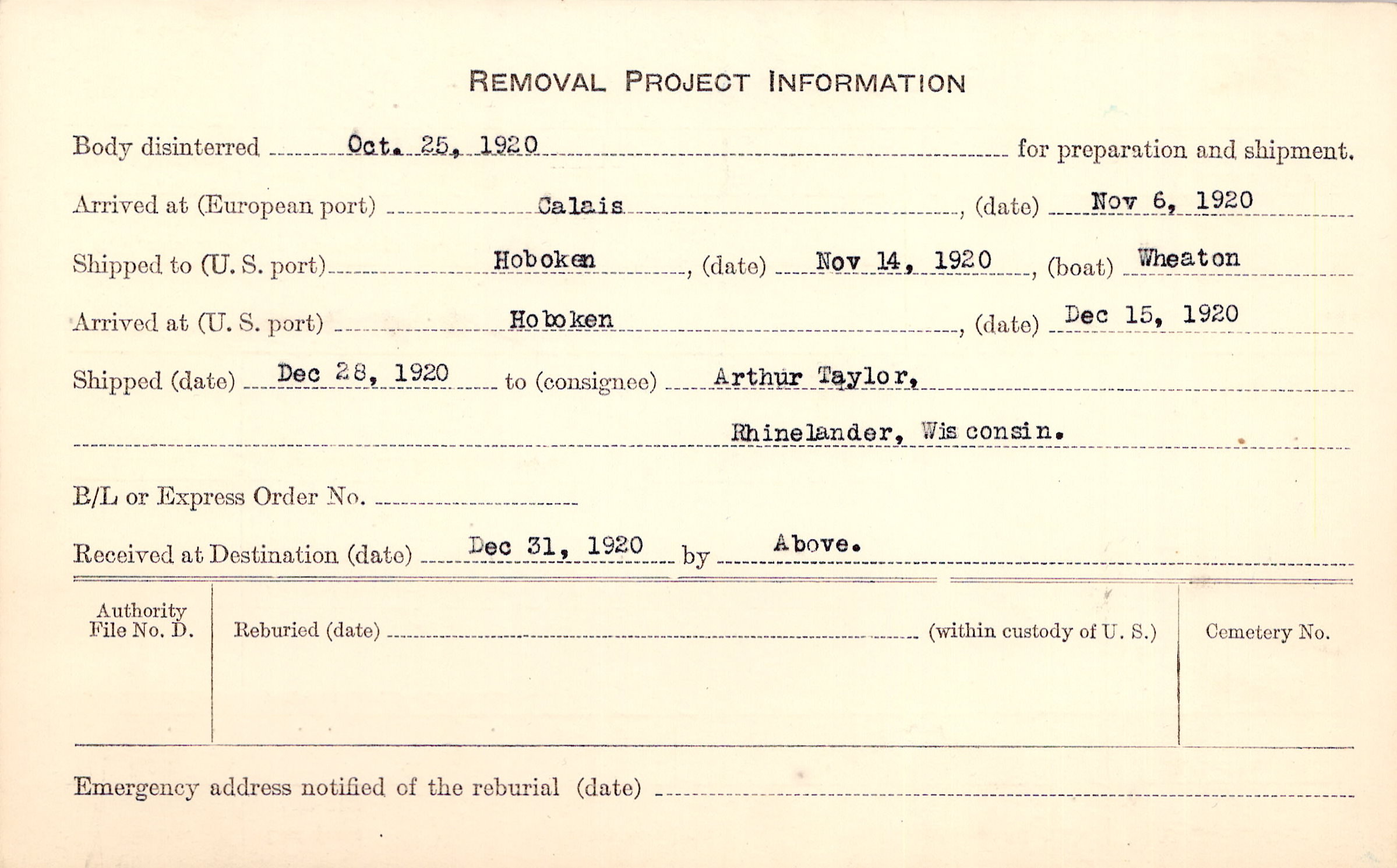 REMOVAL PROJECT INFORMATION

Body disinterred Oct. 25, 1920 for preparation and shipment.

Arrived at (European port) Calais, (date) Nov 6, 1920

Shipped to (U. S. port) Hoboken, (date) Nov 14, 1920, (boat) Wheaton

Arrived at (U. S. port) Hoboken, (date) Dec 15, 1920

Shipped (date) Dec 28, 1920 to (consignee) Arthur Taylor,

Rhinelander, Wisconsin.

B/L or Express Order No.

Received at Destination (date) Dec 31, 1920 by Above.

Authority File No. D.

Reburied (date) (within custody of U. S.)

Cemetery No.

Emergency address notified of the reburial (date)